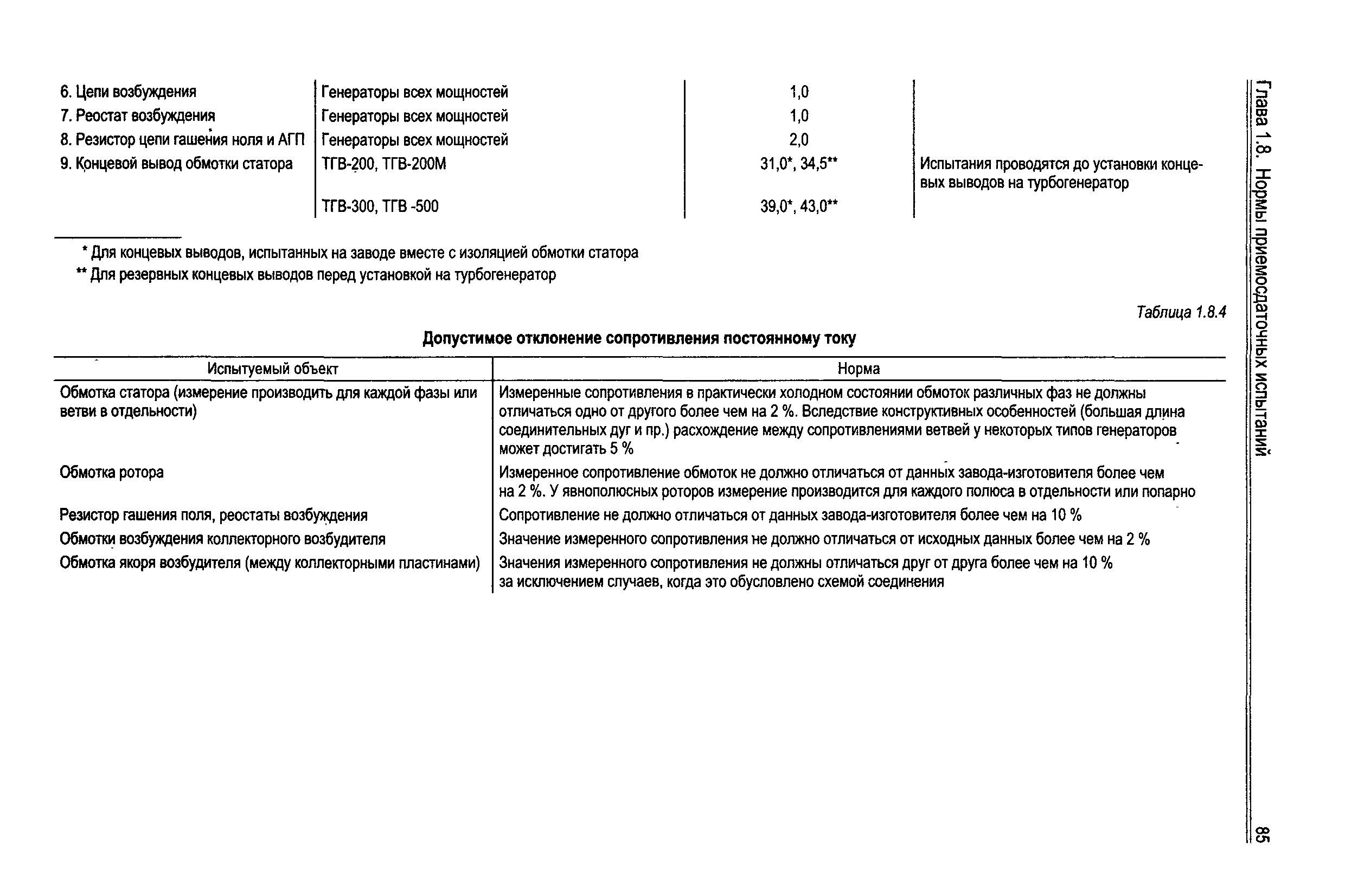 | | | | |
|---|---|---|---|
| 6. Цепи возбуждения | Генераторы всех мощностей | 1,0 | |
| 7. Реостат возбуждения | Генераторы всех мощностей | 1,0 | |
| 8. Резистор цепи гашения ноля и АГП | Генераторы всех мощностей | 2,0 | |
| 9. Концевой вывод обмотки статора | ТГВ-200, ТГВ-200М | 31,0*, 34,5** | Испытания проводятся до установки концевых выводов на турбогенератор |
| | ТГВ-300, ТГВ -500 | 39,0*, 43,0** | |

* Для концевых выводов, испытанных на заводе вместе с изоляцией обмотки статора
** Для резервных концевых выводов перед установкой на турбогенератор

Таблица 1.8.4

Допустимое отклонение сопротивления постоянному току

| Испытуемый объект | Норма |
|---|---|
| Обмотка статора (измерение производить для каждой фазы или ветви в отдельности) | Измеренные сопротивления в практически холодном состоянии обмоток различных фаз не должны отличаться одно от другого более чем на 2 %. Вследствие конструктивных особенностей (большая длина соединительных дуг и пр.) расхождение между сопротивлениями ветвей у некоторых типов генераторов может достигать 5 % |
| Обмотка ротора | Измеренное сопротивление обмоток не должно отличаться от данных завода-изготовителя более чем на 2 %. У явнополюсных роторов измерение производится для каждого полюса в отдельности или попарно |
| Резистор гашения поля, реостаты возбуждения | Сопротивление не должно отличаться от данных завода-изготовителя более чем на 10 % |
| Обмотки возбуждения коллекторного возбудителя | Значение измеренного сопротивления не должно отличаться от исходных данных более чем на 2 % |
| Обмотка якоря возбудителя (между коллекторными пластинами) | Значения измеренного сопротивления не должны отличаться друг от друга более чем на 10 % за исключением случаев, когда это обусловлено схемой соединения |

Глава 1.8. Нормы приемосдаточных испытаний

85